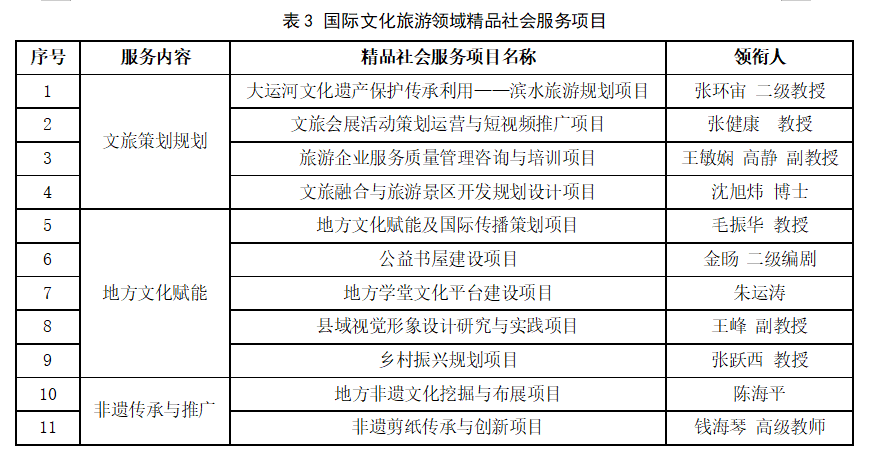 表3 国际文化旅游领域精品社会服务项目

| 序号 | 服务内容 | 精品社会服务项目名称 | 领衔人 |
|---|---|---|---|
| 1 | 文旅策划规划 | 大运河文化遗产保护传承利用——滨水旅游规划项目 | 张环宙 二级教授 |
| 2 |  | 文旅会展活动策划运营与短视频推广项目 | 张健康 教授 |
| 3 |  | 旅游企业服务质量管理咨询与培训项目 | 王敏娴 高静 副教授 |
| 4 |  | 文旅融合与旅游景区开发规划设计项目 | 沈旭炜 博士 |
| 5 | 地方文化赋能 | 地方文化赋能及国际传播策划项目 | 毛振华 教授 |
| 6 |  | 公益书屋建设项目 | 金旸 二级编剧 |
| 7 |  | 地方学堂文化平台建设项目 | 朱运涛 |
| 8 |  | 县域视觉形象设计研究与实践项目 | 王峰 副教授 |
| 9 |  | 乡村振兴规划项目 | 张跃西 教授 |
| 10 | 非遗传承与推广 | 地方非遗文化挖掘与布展项目 | 陈海平 |
| 11 |  | 非遗剪纸传承与创新项目 | 钱海琴 高级教师 |